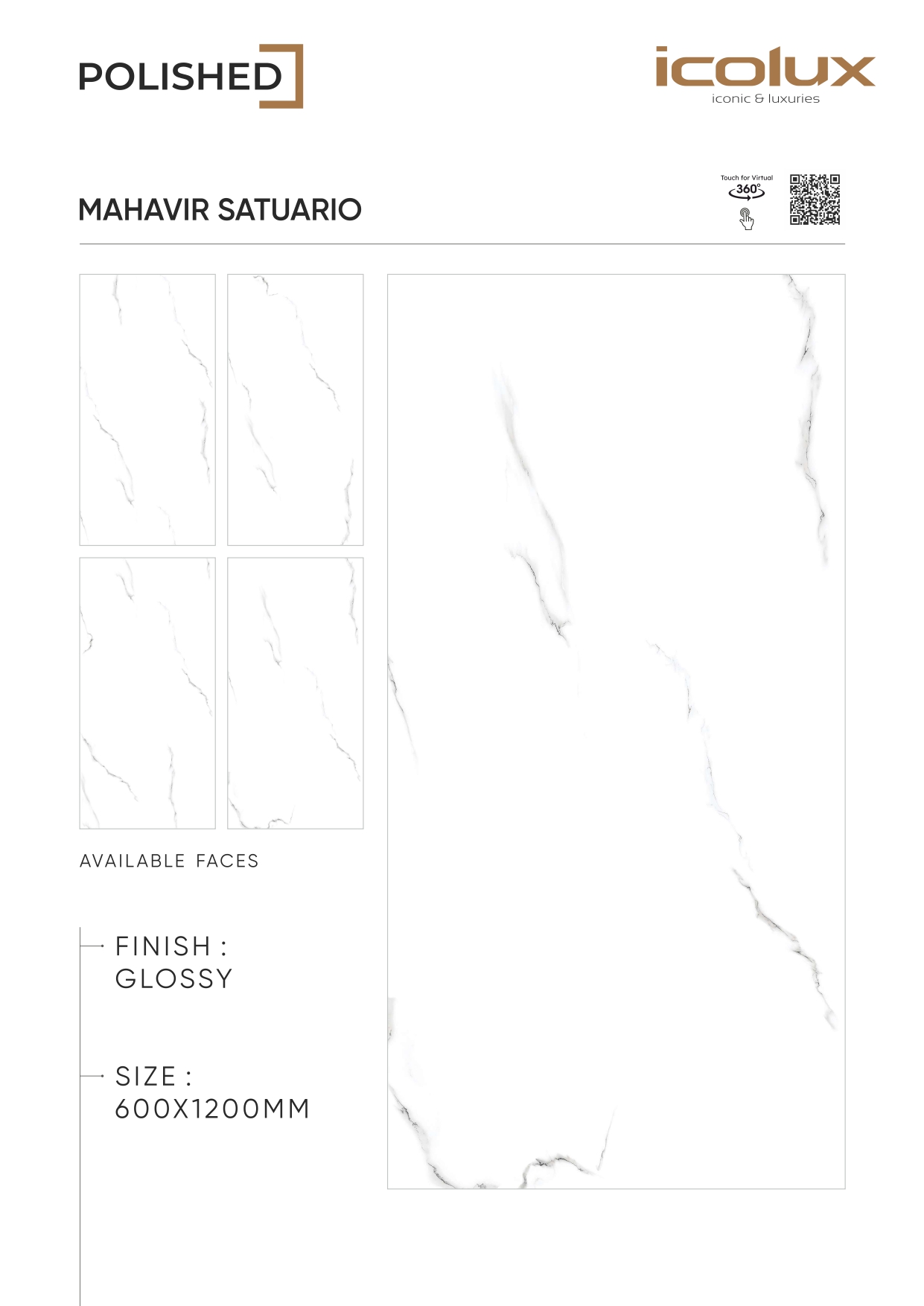 POLISHED

icolux
iconic & luxuries

MAHAVIR SATUARIO

Touch for Virtual
360°

AVAILABLE FACES

FINISH :
GLOSSY

SIZE :
600X1200MM